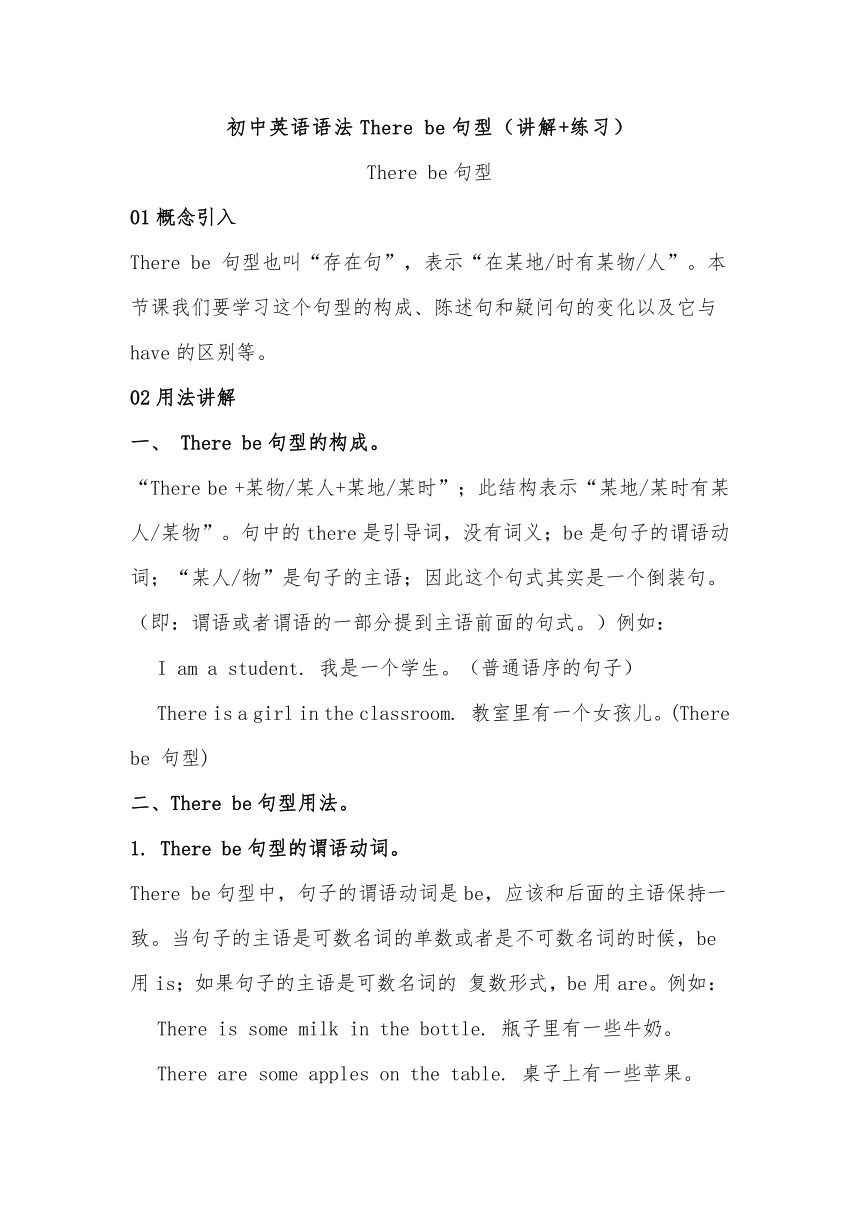 初中英语语法 There be 句型（讲解+练习）

There be 句型

01 概念引入

There be 句型也叫“存在句”，表示“在某地/时有某物/人”。本节课我们要学习这个句型的构成、陈述句和疑问句的变化以及它与 have 的区别等。

02 用法讲解

一、 There be 句型的构成。

“There be +某物/某人+某地/某时”；此结构表示“某地/某时有某人/某物”。句中的 there 是引导词，没有词义；be 是句子的谓语动词；“某人/物”是句子的主语；因此这个句式其实是一个倒装句。（即：谓语或者谓语的一部分提到主语前面的句式。）例如：

I am a student. 我是一个学生。（普通语序的句子）

There is a girl in the classroom. 教室里有一个女孩儿。(There be 句型)

二、There be 句型用法。

1. There be 句型的谓语动词。

There be 句型中，句子的谓语动词是 be，应该和后面的主语保持一致。当句子的主语是可数名词的单数或者是不可数名词的时候，be 用 is；如果句子的主语是可数名词的 复数形式，be 用 are。例如：

There is some milk in the bottle. 瓶子里有一些牛奶。

There are some apples on the table. 桌子上有一些苹果。